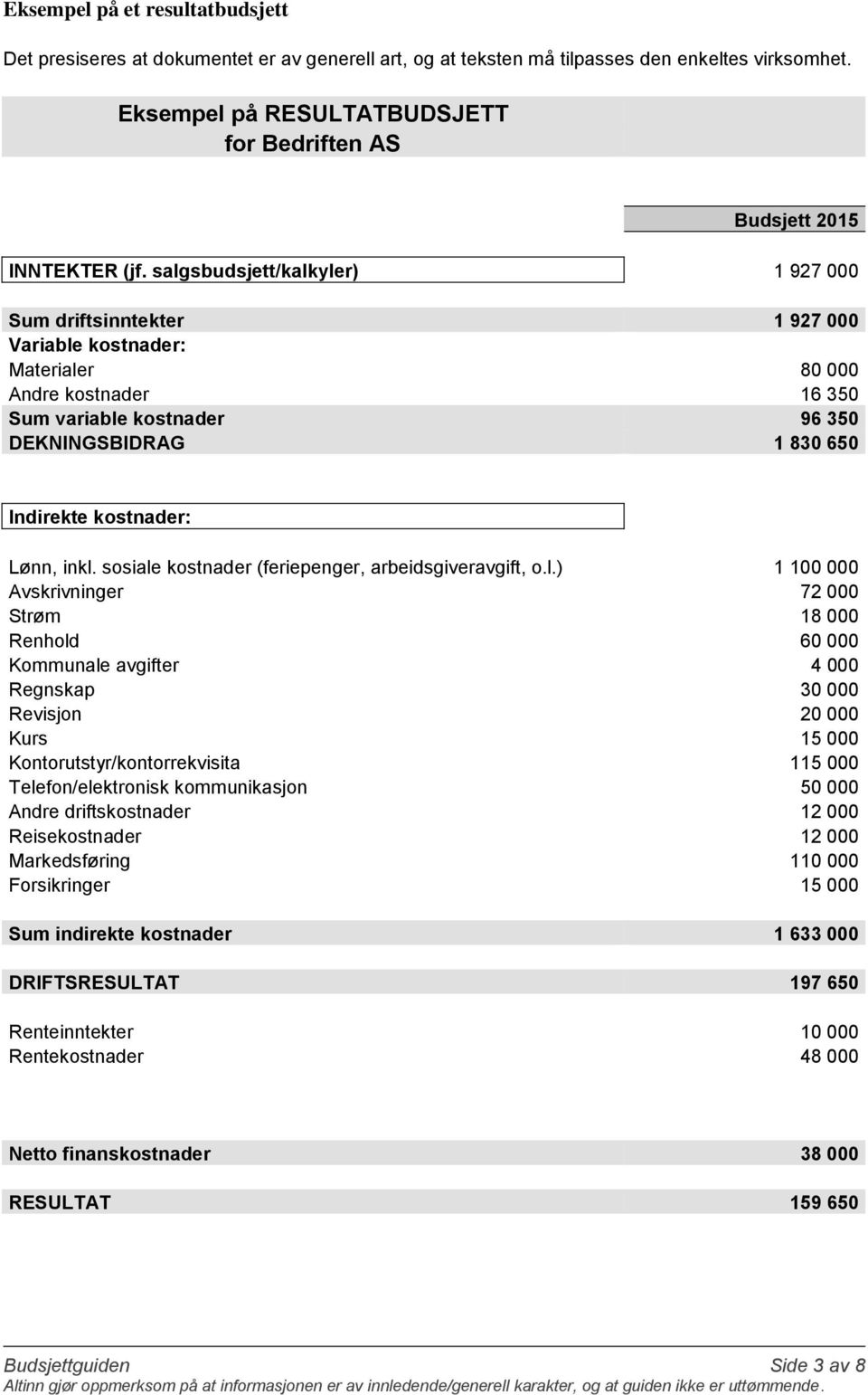 Eksempel på et resultatbudsjett

Det presiseres at dokumentet er av generell art, og at teksten må tilpasses den enkeltes virksomhet.

Eksempel på RESULTATBUDSJETT
for Bedriften AS

| | Budsjett 2015 |
|---|---|
| INNTEKTER (jf. salgsbudsjett/kalkyler) | 1 927 000 |
| Sum driftsinntekter | 1 927 000 |
| Variable kostnader: | |
| Materialer | 80 000 |
| Andre kostnader | 16 350 |
| Sum variable kostnader | 96 350 |
| DEKNINGSBIDRAG | 1 830 650 |
| Indirekte kostnader: | |
| Lønn, inkl. sosiale kostnader (feriepenger, arbeidsgiveravgift, o.l.) | 1 100 000 |
| Avskrivninger | 72 000 |
| Strøm | 18 000 |
| Renhold | 60 000 |
| Kommunale avgifter | 4 000 |
| Regnskap | 30 000 |
| Revisjon | 20 000 |
| Kurs | 15 000 |
| Kontorutstyr/kontorrekvisita | 115 000 |
| Telefon/elektronisk kommunikasjon | 50 000 |
| Andre driftskostnader | 12 000 |
| Reisekostnader | 12 000 |
| Markedsføring | 110 000 |
| Forsikringer | 15 000 |
| Sum indirekte kostnader | 1 633 000 |
| DRIFTSRESULTAT | 197 650 |
| Renteinntekter | 10 000 |
| Rentekostnader | 48 000 |
| Netto finanskostnader | 38 000 |
| RESULTAT | 159 650 |

Budsjettguiden Side 3 av 8
Altinn gjør oppmerksom på at informasjonen er av innledende/generell karakter, og at guiden ikke er uttømmende.